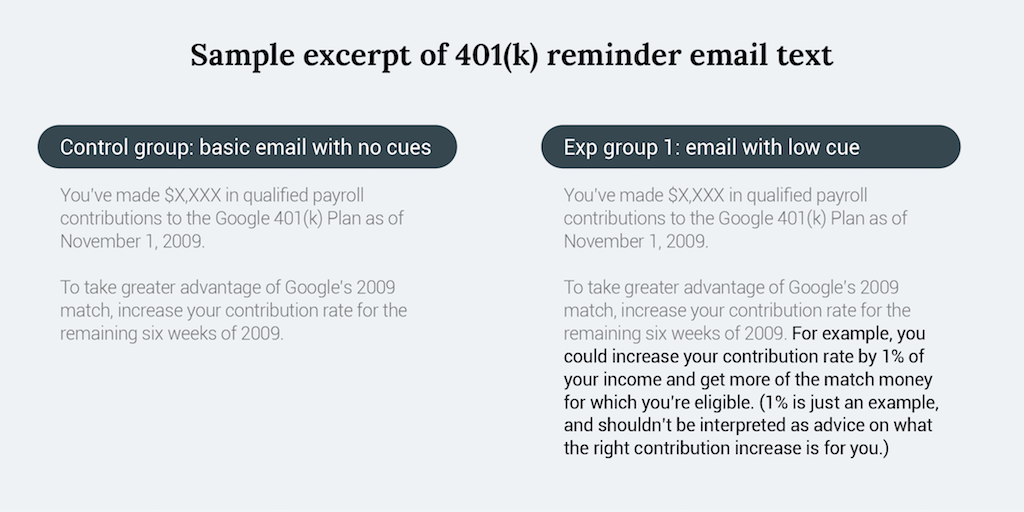 Sample excerpt of 401(k) reminder email text

Control group: basic email with no cues

You've made $X,XXX in qualified payroll contributions to the Google 401(k) Plan as of November 1, 2009.

To take greater advantage of Google's 2009 match, increase your contribution rate for the remaining six weeks of 2009.

Exp group 1: email with low cue

You've made $X,XXX in qualified payroll contributions to the Google 401(k) Plan as of November 1, 2009.

To take greater advantage of Google's 2009 match, increase your contribution rate for the remaining six weeks of 2009. For example, you could increase your contribution rate by 1% of your income and get more of the match money for which you're eligible. (1% is just an example, and shouldn't be interpreted as advice on what the right contribution increase is for you.)